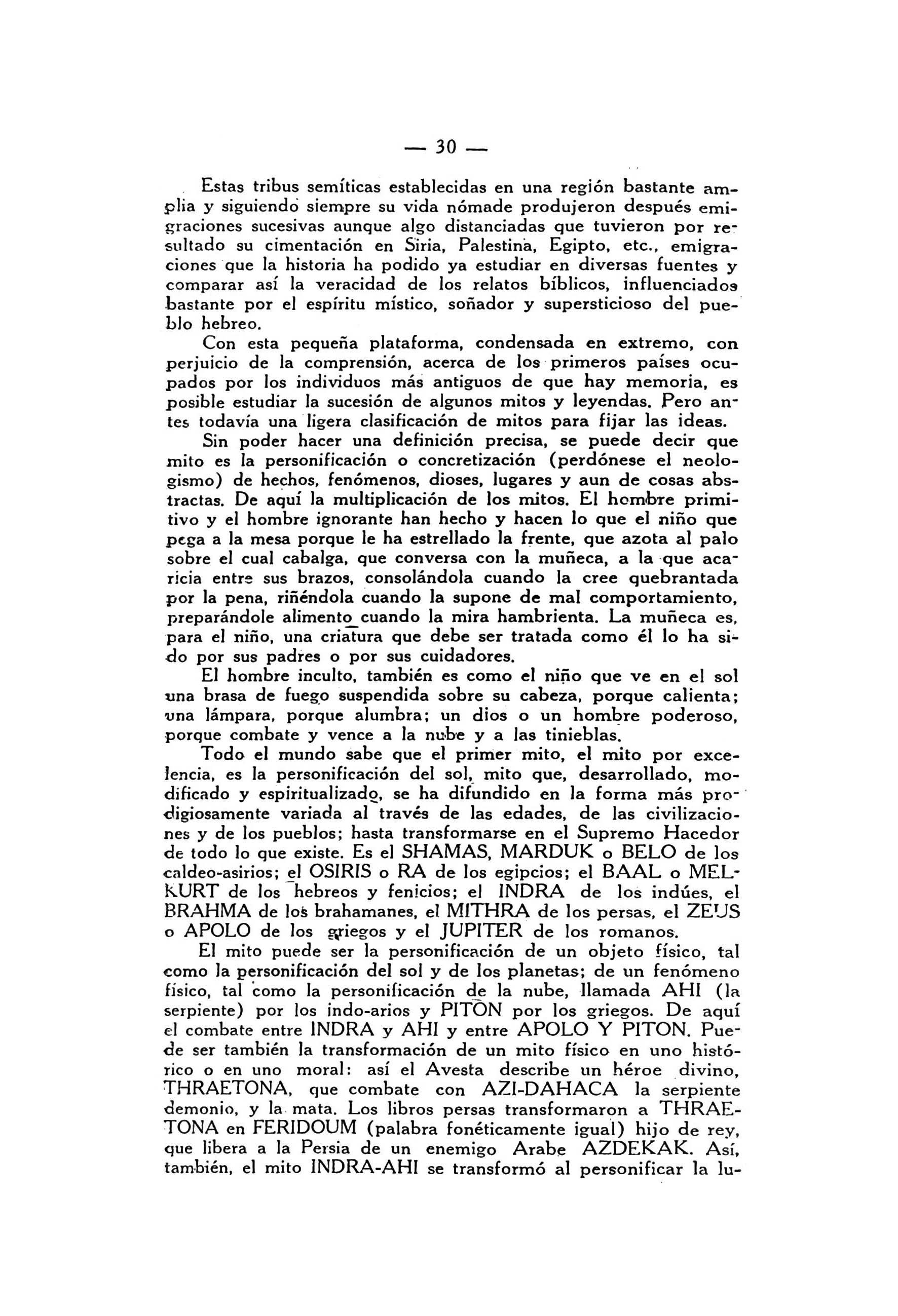 — 30 —

Estas tribus semíticas establecidas en una región bastante amplia y siguiendo siempre su vida nómade produjeron después emigraciones sucesivas aunque algo distanciadas que tuvieron por resultado su cimentación en Siria, Palestina, Egipto, etc., emigraciones que la historia ha podido ya estudiar en diversas fuentes y comparar así la veracidad de los relatos bíblicos, influenciados bastante por el espíritu místico, soñador y supersticioso del pueblo hebreo.

Con esta pequeña plataforma, condensada en extremo, con perjuicio de la comprensión, acerca de los primeros países ocupados por los individuos más antiguos de que hay memoria, es posible estudiar la sucesión de algunos mitos y leyendas. Pero antes todavía una ligera clasificación de mitos para fijar las ideas.

Sin poder hacer una definición precisa, se puede decir que mito es la personificación o concretización (perdónese el neologismo) de hechos, fenómenos, dioses, lugares y aun de cosas abstractas. De aquí la multiplicación de los mitos. El hombre primitivo y el hombre ignorante han hecho y hacen lo que el niño que pega a la mesa porque le ha estrellado la frente, que azota al palo sobre el cual cabalga, que conversa con la muñeca, a la que acaricia entre sus brazos, consolándola cuando la cree quebrantada por la pena, riñéndola cuando la supone de mal comportamiento, preparándole alimento cuando la mira hambrienta. La muñeca es, para el niño, una criatura que debe ser tratada como él lo ha sido por sus padres o por sus cuidadores.

El hombre inculto, también es como el niño que ve en el sol una brasa de fuego suspendida sobre su cabeza, porque calienta; una lámpara, porque alumbra; un dios o un hombre poderoso, porque combate y vence a la nube y a las tinieblas.

Todo el mundo sabe que el primer mito, el mito por excelencia, es la personificación del sol, mito que, desarrollado, modificado y espiritualizado, se ha difundido en la forma más prodigiosamente variada al través de las edades, de las civilizaciones y de los pueblos; hasta transformarse en el Supremo Hacedor de todo lo que existe. Es el SHAMAS, MARDUK o BELO de los caldeo-asirios; el OSIRIS o RA de los egipcios; el BAAL o MELKURT de los hebreos y fenicios; el INDRA de los indúes, el BRAHMA de los brahamanes, el MITHRA de los persas, el ZEUS o APOLO de los griegos y el JUPITER de los romanos.

El mito puede ser la personificación de un objeto físico, tal como la personificación del sol y de los planetas; de un fenómeno físico, tal como la personificación de la nube, llamada AHI (la serpiente) por los indo-arios y PITON por los griegos. De aquí el combate entre INDRA y AHI y entre APOLO Y PITON. Puede ser también la transformación de un mito físico en uno histórico o en uno moral: así el Avesta describe un héroe divino, THRAETONA, que combate con AZI-DAHACA la serpiente demonio, y la mata. Los libros persas transformaron a THRAETONA en FERIDOUM (palabra fonéticamente igual) hijo de rey, que libera a la Persia de un enemigo Arabe AZDEKAK. Así, también, el mito INDRA-AHI se transformó al personificar la lu-